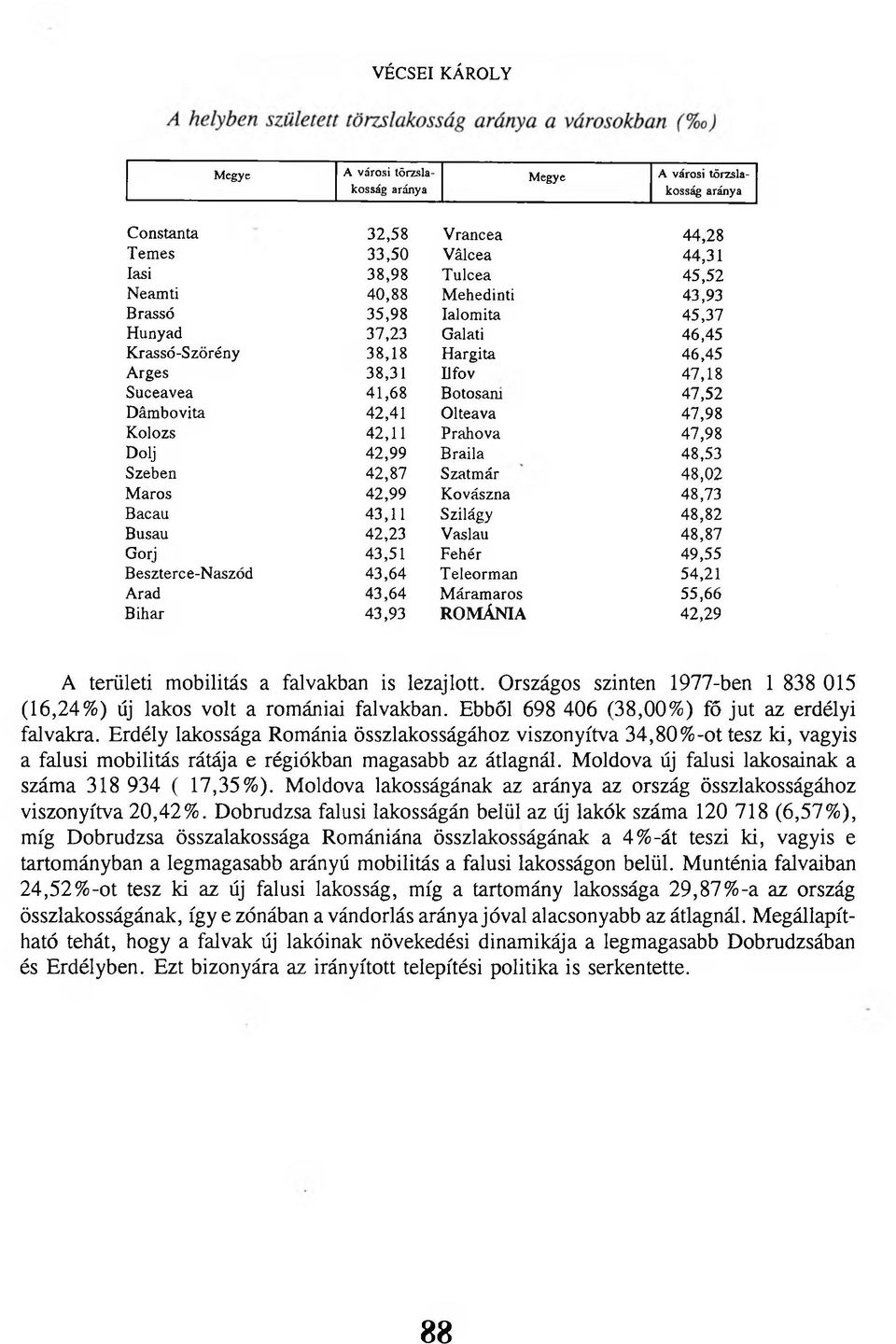 VÉCSEI KÁROLY

A helyben született törzslakosság aránya a városokban (‰)

| Megye | A városi törzslakosság aránya | Megye | A városi törzslakosság aránya |
|---|---|---|---|
| Constanta | 32,58 | Vrancea | 44,28 |
| Temes | 33,50 | Vâlcea | 44,31 |
| Iasi | 38,98 | Tulcea | 45,52 |
| Neamti | 40,88 | Mehedinti | 43,93 |
| Brassó | 35,98 | Ialomita | 45,37 |
| Hunyad | 37,23 | Galati | 46,45 |
| Krassó-Szörény | 38,18 | Hargita | 46,45 |
| Arges | 38,31 | Ilfov | 47,18 |
| Suceavea | 41,68 | Botosani | 47,52 |
| Dâmbovita | 42,41 | Olteava | 47,98 |
| Kolozs | 42,11 | Prahova | 47,98 |
| Dolj | 42,99 | Braila | 48,53 |
| Szeben | 42,87 | Szatmár | 48,02 |
| Maros | 42,99 | Kovászna | 48,73 |
| Bacau | 43,11 | Szilágy | 48,82 |
| Busau | 42,23 | Vaslau | 48,87 |
| Gorj | 43,51 | Fehér | 49,55 |
| Beszterce-Naszód | 43,64 | Teleorman | 54,21 |
| Arad | 43,64 | Máramaros | 55,66 |
| Bihar | 43,93 | ROMÁNIA | 42,29 |

A területi mobilitás a falvakban is lezajlott. Országos szinten 1977-ben 1 838 015 (16,24%) új lakos volt a romániai falvakban. Ebből 698 406 (38,00%) fő jut az erdélyi falvakra. Erdély lakossága Románia összlakosságához viszonyítva 34,80%-ot tesz ki, vagyis a falusi mobilitás rátája e régiókban magasabb az átlagnál. Moldova új falusi lakosainak a száma 318 934 ( 17,35%). Moldova lakosságának az aránya az ország összlakosságához viszonyítva 20,42%. Dobrudzsa falusi lakosságán belül az új lakók száma 120 718 (6,57%), míg Dobrudzsa összalakossága Romániána összlakosságának a 4%-át teszi ki, vagyis e tartományban a legmagasabb arányú mobilitás a falusi lakosságon belül. Munténia falvaiban 24,52%-ot tesz ki az új falusi lakosság, míg a tartomány lakossága 29,87%-a az ország összlakosságának, így e zónában a vándorlás aránya jóval alacsonyabb az átlagnál. Megállapítható tehát, hogy a falvak új lakóinak növekedési dinamikája a legmagasabb Dobrudzsában és Erdélyben. Ezt bizonyára az irányított telepítési politika is serkentette.

88